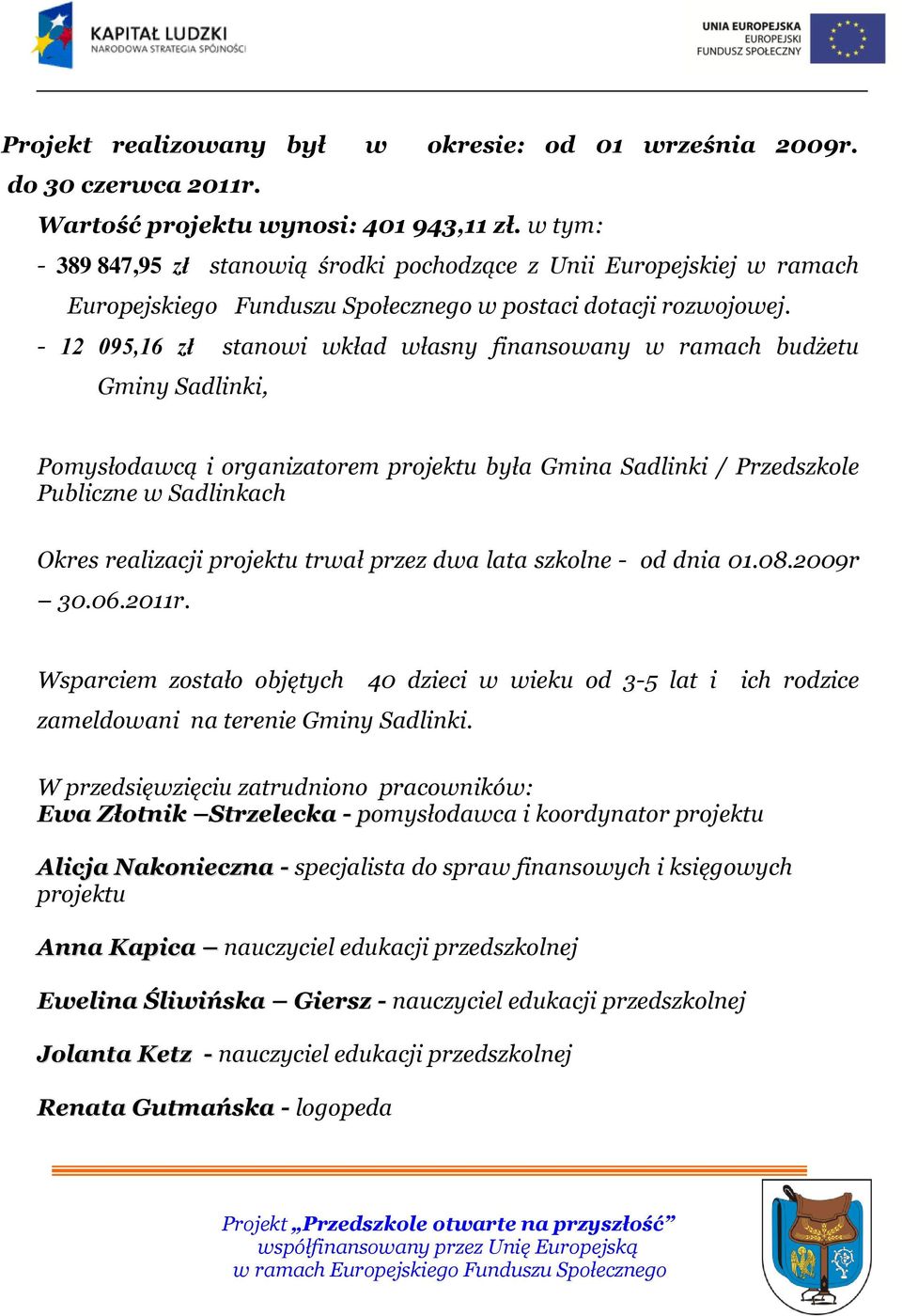 KAPITAŁ LUDZKI
NARODOWA STRATEGIA SPÓJNOŚCI

UNIA EUROPEJSKA
EUROPEJSKI
FUNDUSZ SPOŁECZNY

Projekt realizowany był w okresie: od 01 września 2009r. do 30 czerwca 2011r.

Wartość projektu wynosi: 401 943,11 zł. w tym:

- 389 847,95 zł stanowią środki pochodzące z Unii Europejskiej w ramach Europejskiego Funduszu Społecznego w postaci dotacji rozwojowej.

- 12 095,16 zł stanowi wkład własny finansowany w ramach budżetu Gminy Sadlinki,

Pomysłodawcą i organizatorem projektu była Gmina Sadlinki / Przedszkole Publiczne w Sadlinkach

Okres realizacji projektu trwał przez dwa lata szkolne - od dnia 01.08.2009r – 30.06.2011r.

Wsparciem zostało objętych 40 dzieci w wieku od 3-5 lat i ich rodzice zameldowani na terenie Gminy Sadlinki.

W przedsięwzięciu zatrudniono pracowników:
Ewa Złotnik –Strzelecka - pomysłodawca i koordynator projektu

Alicja Nakonieczna - specjalista do spraw finansowych i księgowych projektu

Anna Kapica – nauczyciel edukacji przedszkolnej

Ewelina Śliwińska – Giersz - nauczyciel edukacji przedszkolnej

Jolanta Ketz - nauczyciel edukacji przedszkolnej

Renata Gutmańska - logopeda

Projekt „Przedszkole otwarte na przyszłość”
współfinansowany przez Unię Europejską
w ramach Europejskiego Funduszu Społecznego